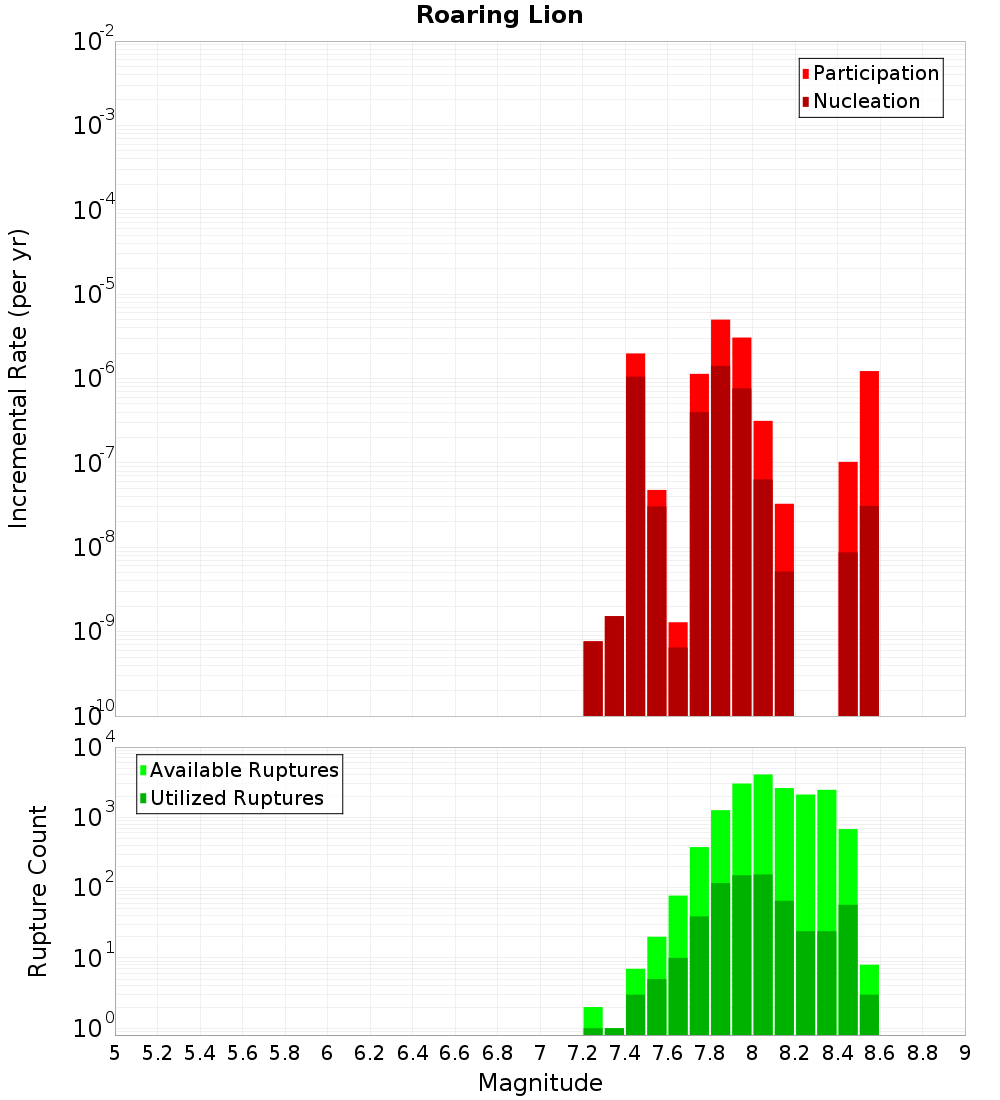 Roaring Lion

Participation
Nucleation

Incremental Rate (per yr)

$10^{-2}$
$10^{-3}$
$10^{-4}$
$10^{-5}$
$10^{-6}$
$10^{-7}$
$10^{-8}$
$10^{-9}$
$10^{-10}$

Available Ruptures
Utilized Ruptures

Rupture Count

$10^{4}$
$10^{3}$
$10^{2}$
$10^{1}$
$10^{0}$

5 5.2 5.4 5.6 5.8 6 6.2 6.4 6.6 6.8 7 7.2 7.4 7.6 7.8 8 8.2 8.4 8.6 8.8 9

Magnitude